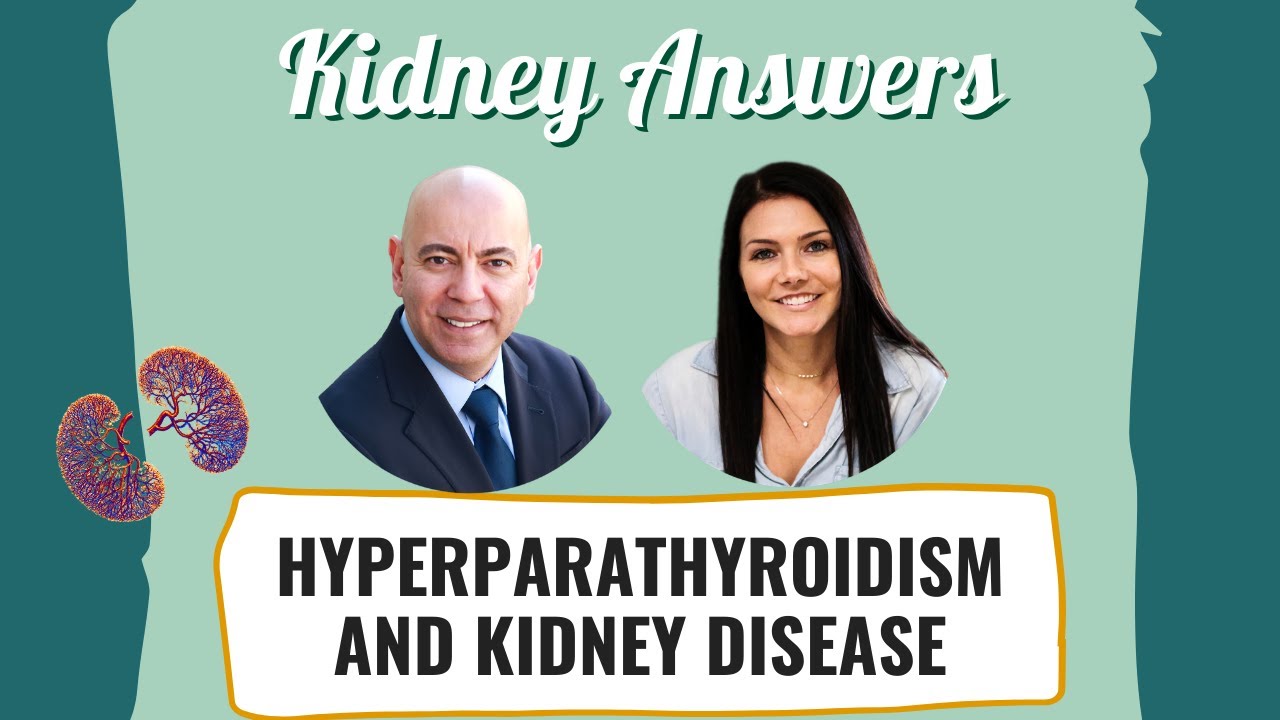 Kidney Answers

HYPERPARATHYROIDISM AND KIDNEY DISEASE